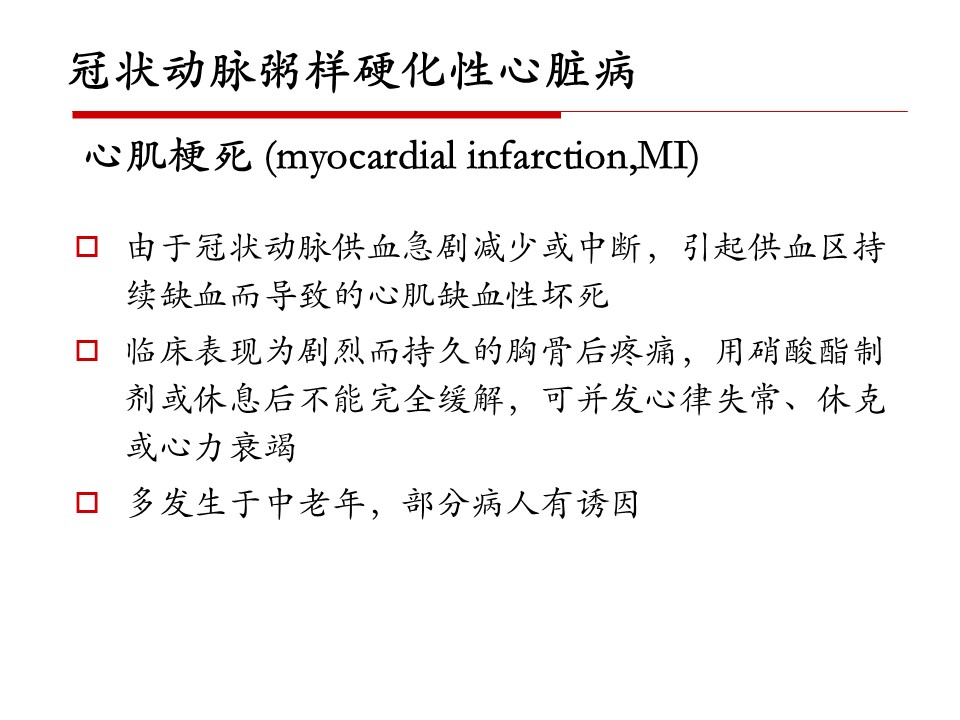 冠状动脉粥样硬化性心脏病

心肌梗死 (myocardial infarction,MI)

□ 由于冠状动脉供血急剧减少或中断，引起供血区持续缺血而导致的心肌缺血性坏死

□ 临床表现为剧烈而持久的胸骨后疼痛，用硝酸酯制剂或休息后不能完全缓解，可并发心律失常、休克或心力衰竭

□ 多发生于中老年，部分病人有诱因